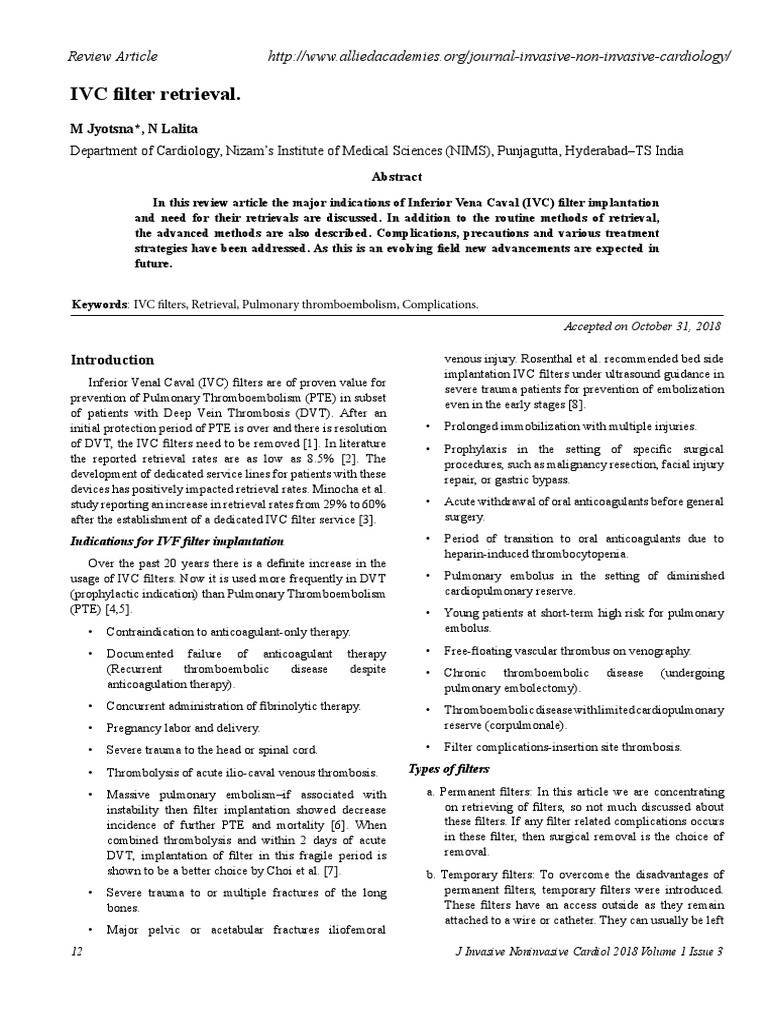 Review Article http://www.alliedacademies.org/journal-invasive-non-invasive-cardiology/

IVC filter retrieval.

M Jyotsna*, N Lalita

Department of Cardiology, Nizam's Institute of Medical Sciences (NIMS), Punjagutta, Hyderabad–TS India

Abstract

In this review article the major indications of Inferior Vena Caval (IVC) filter implantation and need for their retrievals are discussed. In addition to the routine methods of retrieval, the advanced methods are also described. Complications, precautions and various treatment strategies have been addressed. As this is an evolving field new advancements are expected in future.

Keywords: IVC filters, Retrieval, Pulmonary thromboembolism, Complications.

Accepted on October 31, 2018

Introduction

Inferior Venal Caval (IVC) filters are of proven value for prevention of Pulmonary Thromboembolism (PTE) in subset of patients with Deep Vein Thrombosis (DVT). After an initial protection period of PTE is over and there is resolution of DVT, the IVC filters need to be removed [1]. In literature the reported retrieval rates are as low as 8.5% [2]. The development of dedicated service lines for patients with these devices has positively impacted retrieval rates. Minocha et al. study reporting an increase in retrieval rates from 29% to 60% after the establishment of a dedicated IVC filter service [3].

Indications for IVF filter implantation

Over the past 20 years there is a definite increase in the usage of IVC filters. Now it is used more frequently in DVT (prophylactic indication) than Pulmonary Thromboembolism (PTE) [4,5].

• Contraindication to anticoagulant-only therapy.

• Documented failure of anticoagulant therapy (Recurrent thromboembolic disease despite anticoagulation therapy).

• Concurrent administration of fibrinolytic therapy.

• Pregnancy labor and delivery.

• Severe trauma to the head or spinal cord.

• Thrombolysis of acute ilio-caval venous thrombosis.

• Massive pulmonary embolism–if associated with instability then filter implantation showed decrease incidence of further PTE and mortality [6]. When combined thrombolysis and within 2 days of acute DVT, implantation of filter in this fragile period is shown to be a better choice by Choi et al. [7].

• Severe trauma to or multiple fractures of the long bones.

• Major pelvic or acetabular fractures iliofemoral venous injury. Rosenthal et al. recommended bed side implantation IVC filters under ultrasound guidance in severe trauma patients for prevention of embolization even in the early stages [8].

• Prolonged immobilization with multiple injuries.

• Prophylaxis in the setting of specific surgical procedures, such as malignancy resection, facial injury repair, or gastric bypass.

• Acute withdrawal of oral anticoagulants before general surgery.

• Period of transition to oral anticoagulants due to heparin-induced thrombocytopenia.

• Pulmonary embolus in the setting of diminished cardiopulmonary reserve.

• Young patients at short-term high risk for pulmonary embolus.

• Free-floating vascular thrombus on venography.

• Chronic thromboembolic disease (undergoing pulmonary embolectomy).

• Thromboembolic disease with limited cardiopulmonary reserve (corpulmonale).

• Filter complications-insertion site thrombosis.

Types of filters

a. Permanent filters: In this article we are concentrating on retrieving of filters, so not much discussed about these filters. If any filter related complications occurs in these filter, then surgical removal is the choice of removal.

b. Temporary filters: To overcome the disadvantages of permanent filters, temporary filters were introduced. These filters have an access outside as they remain attached to a wire or catheter. They can usually be left

12 J Invasive Noninvasive Cardiol 2018 Volume 1 Issue 3